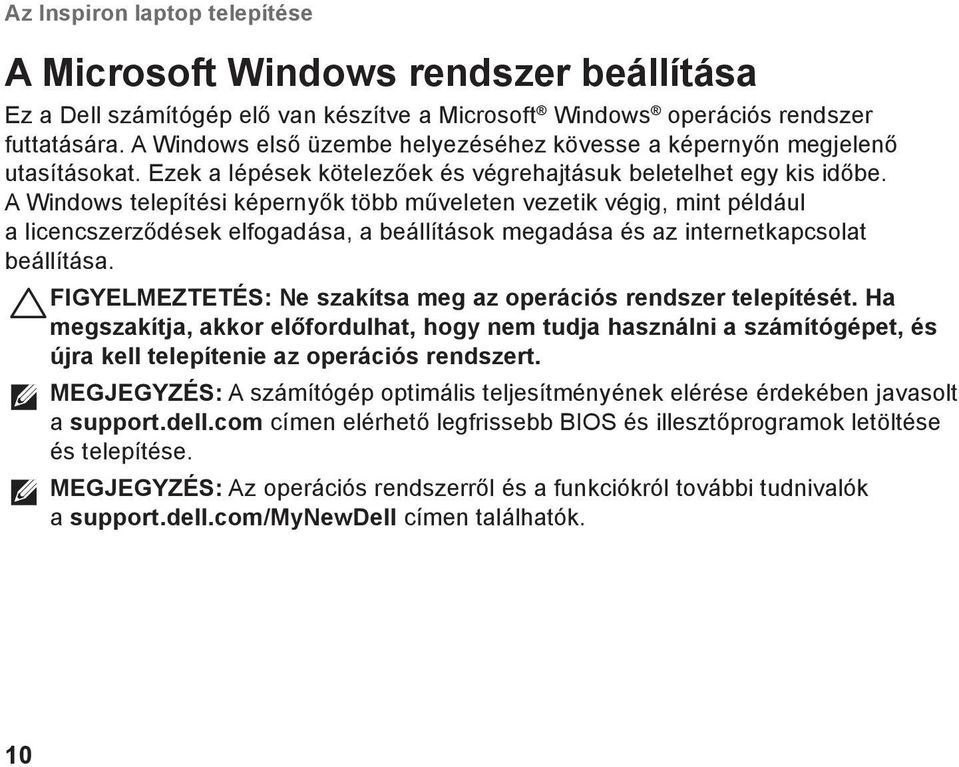 Az Inspiron laptop telepítése

A Microsoft Windows rendszer beállítása

Ez a Dell számítógép elő van készítve a Microsoft® Windows® operációs rendszer futtatására. A Windows első üzembe helyezéséhez kövesse a képernyőn megjelenő utasításokat. Ezek a lépések kötelezőek és végrehajtásuk beletelhet egy kis időbe. A Windows telepítési képernyők több műveleten vezetik végig, mint például a licencszerződések elfogadása, a beállítások megadása és az internetkapcsolat beállítása.

FIGYELMEZTETÉS: Ne szakítsa meg az operációs rendszer telepítését. Ha megszakítja, akkor előfordulhat, hogy nem tudja használni a számítógépet, és újra kell telepítenie az operációs rendszert.

MEGJEGYZÉS: A számítógép optimális teljesítményének elérése érdekében javasolt a support.dell.com címen elérhető legfrissebb BIOS és illesztőprogramok letöltése és telepítése.

MEGJEGYZÉS: Az operációs rendszerről és a funkciókról további tudnivalók a support.dell.com/MyNewDell címen találhatók.

10